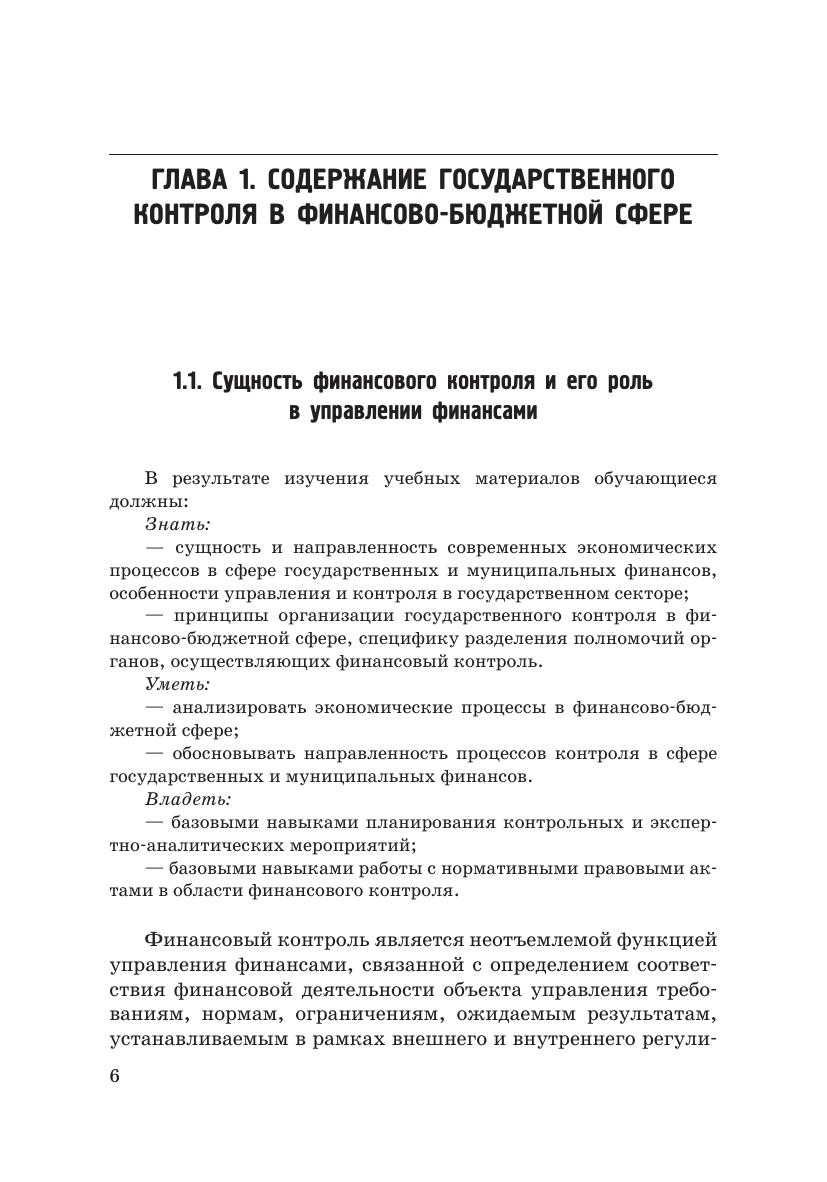 ГЛАВА 1. СОДЕРЖАНИЕ ГОСУДАРСТВЕННОГО КОНТРОЛЯ В ФИНАНСОВО-БЮДЖЕТНОЙ СФЕРЕ

1.1. Сущность финансового контроля и его роль в управлении финансами

В результате изучения учебных материалов обучающиеся должны:

Знать:

— сущность и направленность современных экономических процессов в сфере государственных и муниципальных финансов, особенности управления и контроля в государственном секторе;

— принципы организации государственного контроля в финансово-бюджетной сфере, специфику разделения полномочий органов, осуществляющих финансовый контроль.

Уметь:

— анализировать экономические процессы в финансово-бюджетной сфере;

— обосновывать направленность процессов контроля в сфере государственных и муниципальных финансов.

Владеть:

— базовыми навыками планирования контрольных и экспертно-аналитических мероприятий;

— базовыми навыками работы с нормативными правовыми актами в области финансового контроля.

Финансовый контроль является неотъемлемой функцией управления финансами, связанной с определением соответствия финансовой деятельности объекта управления требованиям, нормам, ограничениям, ожидаемым результатам, устанавливаемым в рамках внешнего и внутреннего регули-

6